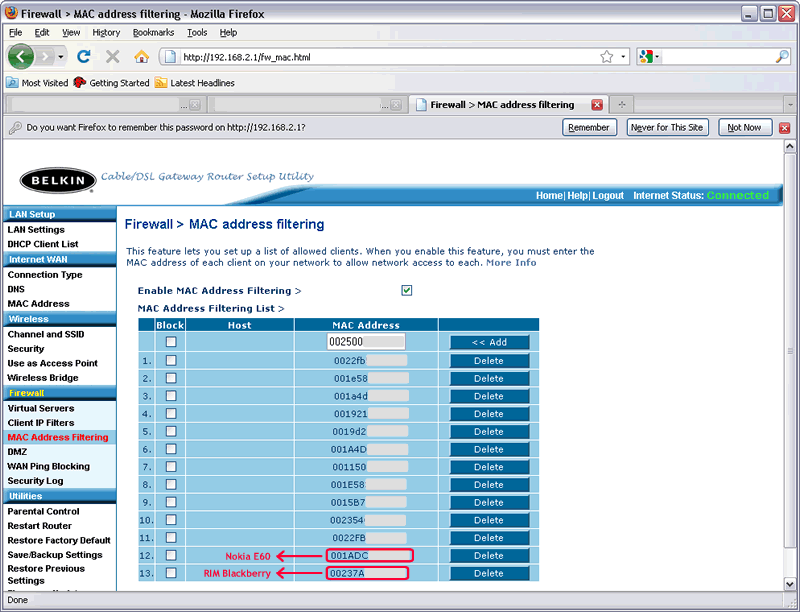 Firewall > MAC address filtering - Mozilla Firefox

File Edit View History Bookmarks Tools Help

http://192.168.2.1/fw_mac.html

Most Visited Getting Started Latest Headlines

Firewall > MAC address filtering

Do you want Firefox to remember this password on http://192.168.2.1?

Remember Never for This Site Not Now

BELKIN Cable/DSL Gateway Router Setup Utility

Home | Help | Logout Internet Status: Connected

LAN Setup
LAN Settings
DHCP Client List
Internet WAN
Connection Type
DNS
MAC Address
Wireless
Channel and SSID
Security
Use as Access Point
Wireless Bridge
Firewall
Virtual Servers
Client IP Filters
MAC Address Filtering
DMZ
WAN Ping Blocking
Security Log
Utilities
Parental Control
Restart Router
Restore Factory Default
Save/Backup Settings
Restore Previous Settings

Firewall > MAC address filtering

This feature lets you set up a list of allowed clients. When you enable this feature, you must enter the MAC address of each client on your network to allow network access to each. More Info

Enable MAC Address Filtering >

MAC Address Filtering List >

| | Block | Host | MAC Address | |
|---|---|---|---|---|
| | | | 002500 | << Add |
| 1. | | | 0022fb | Delete |
| 2. | | | 001e58 | Delete |
| 3. | | | 001a4d | Delete |
| 4. | | | 001921 | Delete |
| 5. | | | 0019d2 | Delete |
| 6. | | | 001A4D | Delete |
| 7. | | | 001150 | Delete |
| 8. | | | 001E58 | Delete |
| 9. | | | 0015B7 | Delete |
| 10. | | | 002354 | Delete |
| 11. | | | 0022FB | Delete |
| 12. | | Nokia E60 | 001ADC | Delete |
| 13. | | RIM Blackberry | 00237A | Delete |

Done